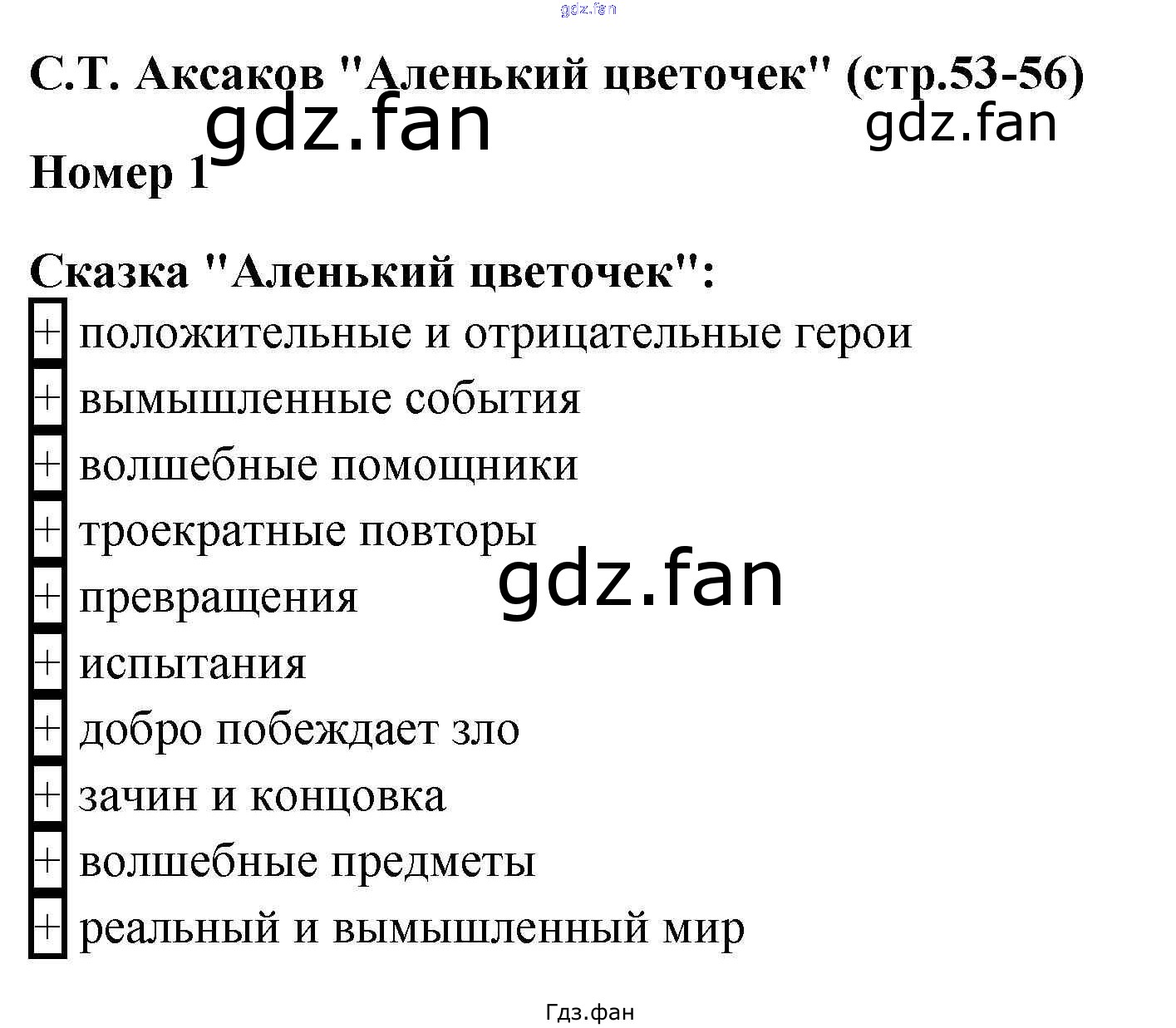 gdz.fan

С.Т. Аксаков "Аленький цветочек" (стр.53-56)

gdz.fan gdz.fan

Номер 1

Сказка "Аленький цветочек":

+ положительные и отрицательные герои
+ вымышленные события
+ волшебные помощники
+ троекратные повторы
+ превращения
gdz.fan
+ испытания
+ добро побеждает зло
+ зачин и концовка
+ волшебные предметы
+ реальный и вымышленный мир

Гдз.фан